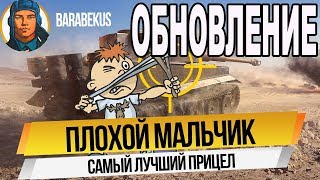 BARABEKUS

ОБНОВЛЕНИЕ

ПЛОХОЙ МАЛЬЧИК

САМЫЙ ЛУЧШИЙ ПРИЦЕЛ